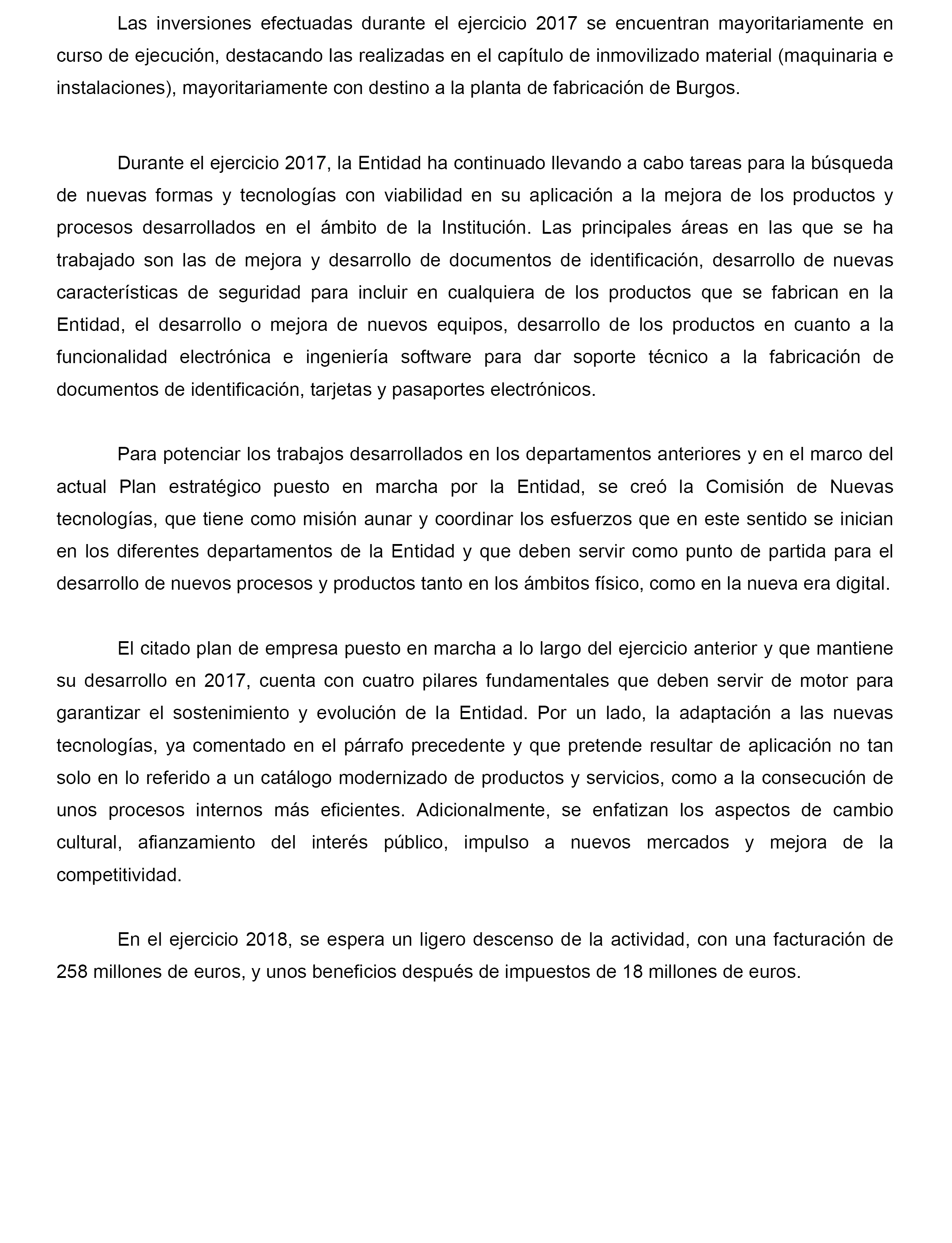 Las inversiones efectuadas durante el ejercicio 2017 se encuentran mayoritariamente en curso de ejecución, destacando las realizadas en el capítulo de inmovilizado material (maquinaria e instalaciones), mayoritariamente con destino a la planta de fabricación de Burgos.

Durante el ejercicio 2017, la Entidad ha continuado llevando a cabo tareas para la búsqueda de nuevas formas y tecnologías con viabilidad en su aplicación a la mejora de los productos y procesos desarrollados en el ámbito de la Institución. Las principales áreas en las que se ha trabajado son las de mejora y desarrollo de documentos de identificación, desarrollo de nuevas características de seguridad para incluir en cualquiera de los productos que se fabrican en la Entidad, el desarrollo o mejora de nuevos equipos, desarrollo de los productos en cuanto a la funcionalidad electrónica e ingeniería software para dar soporte técnico a la fabricación de documentos de identificación, tarjetas y pasaportes electrónicos.

Para potenciar los trabajos desarrollados en los departamentos anteriores y en el marco del actual Plan estratégico puesto en marcha por la Entidad, se creó la Comisión de Nuevas tecnologías, que tiene como misión aunar y coordinar los esfuerzos que en este sentido se inician en los diferentes departamentos de la Entidad y que deben servir como punto de partida para el desarrollo de nuevos procesos y productos tanto en los ámbitos físico, como en la nueva era digital.

El citado plan de empresa puesto en marcha a lo largo del ejercicio anterior y que mantiene su desarrollo en 2017, cuenta con cuatro pilares fundamentales que deben servir de motor para garantizar el sostenimiento y evolución de la Entidad. Por un lado, la adaptación a las nuevas tecnologías, ya comentado en el párrafo precedente y que pretende resultar de aplicación no tan solo en lo referido a un catálogo modernizado de productos y servicios, como a la consecución de unos procesos internos más eficientes. Adicionalmente, se enfatizan los aspectos de cambio cultural, afianzamiento del interés público, impulso a nuevos mercados y mejora de la competitividad.

En el ejercicio 2018, se espera un ligero descenso de la actividad, con una facturación de 258 millones de euros, y unos beneficios después de impuestos de 18 millones de euros.